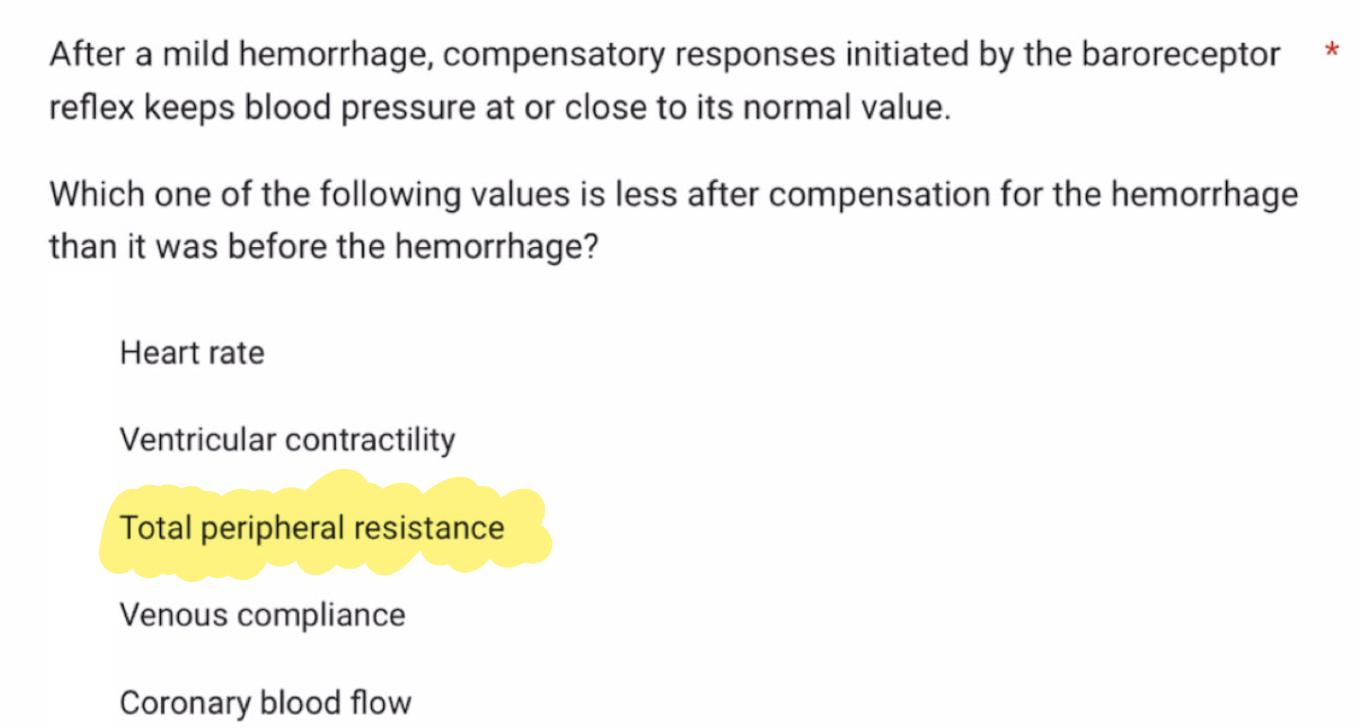 After a mild hemorrhage, compensatory responses initiated by the baroreceptor reflex keeps blood pressure at or close to its normal value. *

Which one of the following values is less after compensation for the hemorrhage than it was before the hemorrhage?

Heart rate

Ventricular contractility

Total peripheral resistance

Venous compliance

Coronary blood flow